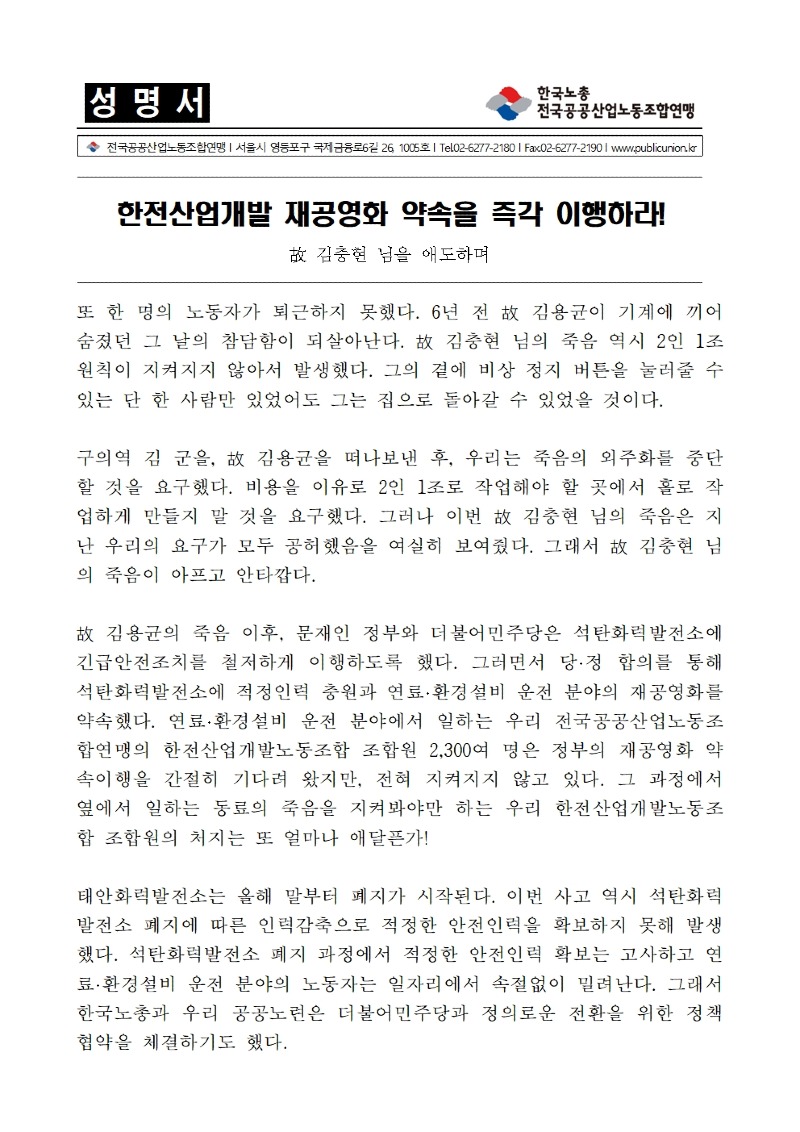 성 명 서

한국노총
전국공공산업노동조합연맹

전국공공산업노동조합연맹 | 서울시 영등포구 국제금융로6길 26, 1005호 | Tel.02-6277-2180 | Fax.02-6277-2190 | www.publicunion.kr

한전산업개발 재공영화 약속을 즉각 이행하라!

故 김충현 님을 애도하며

또 한 명의 노동자가 퇴근하지 못했다. 6년 전 故 김용균이 기계에 끼어 숨졌던 그 날의 참담함이 되살아난다. 故 김충현 님의 죽음 역시 2인 1조 원칙이 지켜지지 않아서 발생했다. 그의 곁에 비상 정지 버튼을 눌러줄 수 있는 단 한 사람만 있었어도 그는 집으로 돌아갈 수 있었을 것이다.

구의역 김 군을, 故 김용균을 떠나보낸 후, 우리는 죽음의 외주화를 중단할 것을 요구했다. 비용을 이유로 2인 1조로 작업해야 할 곳에서 홀로 작업하게 만들지 말 것을 요구했다. 그러나 이번 故 김충현 님의 죽음은 지난 우리의 요구가 모두 공허했음을 여실히 보여줬다. 그래서 故 김충현 님의 죽음이 아프고 안타깝다.

故 김용균의 죽음 이후, 문재인 정부와 더불어민주당은 석탄화력발전소에 긴급안전조치를 철저하게 이행하도록 했다. 그러면서 당·정 합의를 통해 석탄화력발전소에 적정인력 충원과 연료·환경설비 운전 분야의 재공영화를 약속했다. 연료·환경설비 운전 분야에서 일하는 우리 전국공공산업노동조합연맹의 한전산업개발노동조합 조합원 2,300여 명은 정부의 재공영화 약속이행을 간절히 기다려 왔지만, 전혀 지켜지지 않고 있다. 그 과정에서 옆에서 일하는 동료의 죽음을 지켜봐야만 하는 우리 한전산업개발노동조합 조합원의 처지는 또 얼마나 애달픈가!

태안화력발전소는 올해 말부터 폐지가 시작된다. 이번 사고 역시 석탄화력발전소 폐지에 따른 인력감축으로 적정한 안전인력을 확보하지 못해 발생했다. 석탄화력발전소 폐지 과정에서 적정한 안전인력 확보는 고사하고 연료·환경설비 운전 분야의 노동자는 일자리에서 속절없이 밀려난다. 그래서 한국노총과 우리 공공노련은 더불어민주당과 정의로운 전환을 위한 정책협약을 체결하기도 했다.